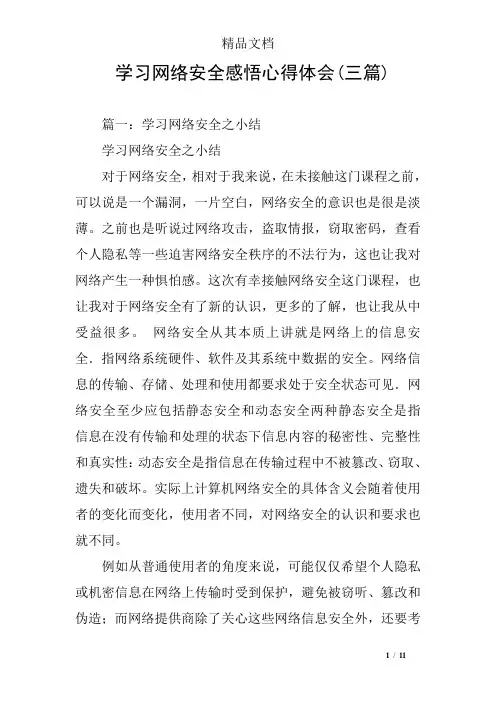 精品文档

学习网络安全感悟心得体会(三篇)

篇一：学习网络安全之小结

学习网络安全之小结

对于网络安全，相对于我来说，在未接触这门课程之前，可以说是一个漏洞，一片空白，网络安全的意识也是很是淡薄。之前也是听说过网络攻击，盗取情报，窃取密码，查看个人隐私等一些迫害网络安全秩序的不法行为，这也让我对网络产生一种惧怕感。这次有幸接触网络安全这门课程，也让我对于网络安全有了新的认识，更多的了解，也让我从中受益很多。 网络安全从其本质上讲就是网络上的信息安全．指网络系统硬件、软件及其系统中数据的安全。网络信息的传输、存储、处理和使用都要求处于安全状态可见．网络安全至少应包括静态安全和动态安全两种静态安全是指信息在没有传输和处理的状态下信息内容的秘密性、完整性和真实性：动态安全是指信息在传输过程中不被篡改、窃取、遗失和破坏。实际上计算机网络安全的具体含义会随着使用者的变化而变化，使用者不同，对网络安全的认识和要求也就不同。

例如从普通使用者的角度来说，可能仅仅希望个人隐私或机密信息在网络上传输时受到保护，避免被窃听、篡改和伪造；而网络提供商除了关心这些网络信息安全外，还要考

1 / 11